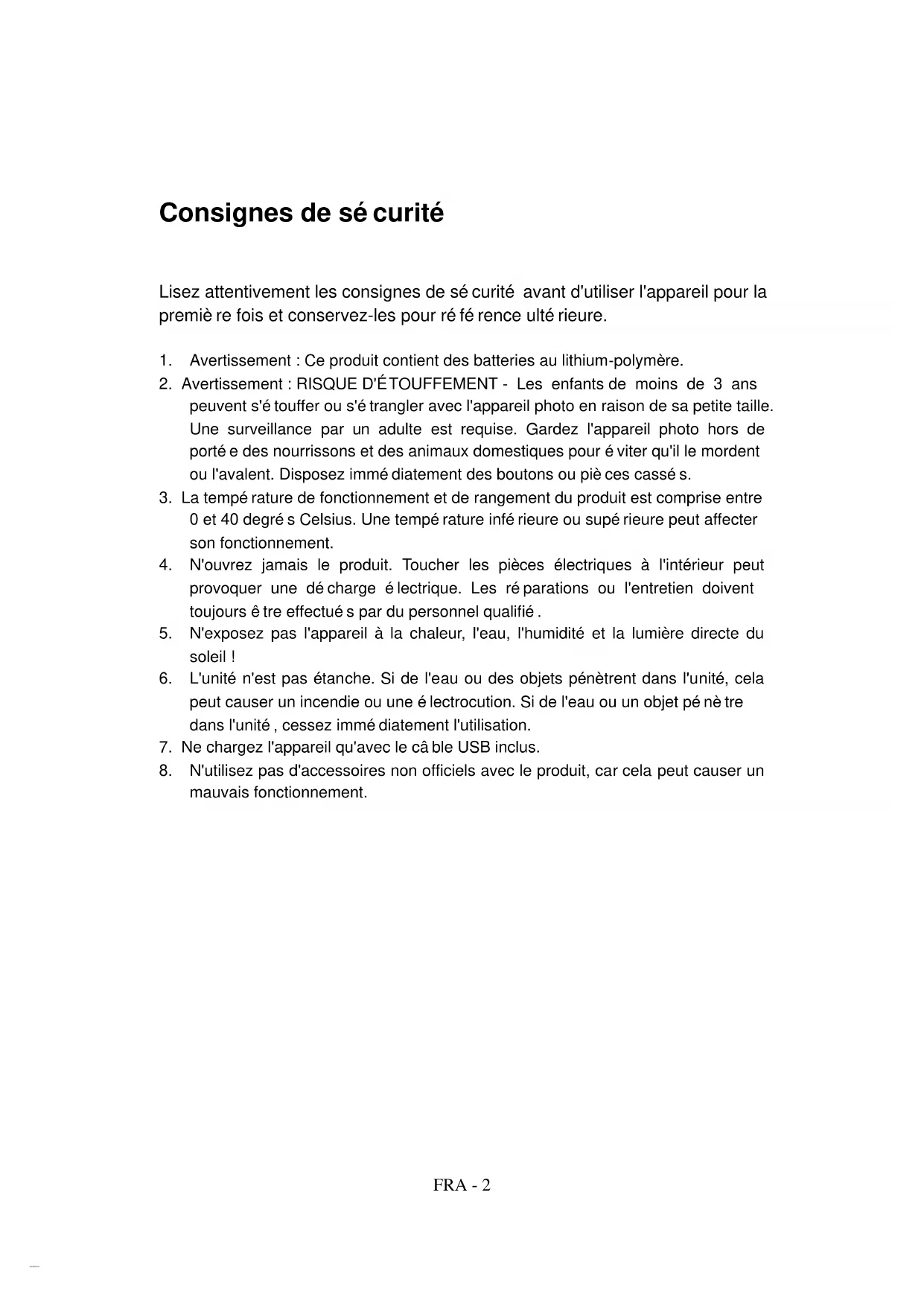 Consignes de sé curité

Lisez attentivement les consignes de sé curité avant d'utiliser l'appareil pour la premiè re fois et conservez-les pour ré fé rence ulté rieure.

1. Avertissement : Ce produit contient des batteries au lithium-polymère.
2. Avertissement : RISQUE D'É TOUFFEMENT - Les enfants de moins de 3 ans peuvent s'é touffer ou s'é trangler avec l'appareil photo en raison de sa petite taille. Une surveillance par un adulte est requise. Gardez l'appareil photo hors de porté e des nourrissons et des animaux domestiques pour é viter qu'il le mordent ou l'avalent. Disposez immé diatement des boutons ou piè ces cassé s.
3. La tempé rature de fonctionnement et de rangement du produit est comprise entre 0 et 40 degré s Celsius. Une tempé rature infé rieure ou supé rieure peut affecter son fonctionnement.
4. N'ouvrez jamais le produit. Toucher les pièces électriques à l'intérieur peut provoquer une dé charge é lectrique. Les ré parations ou l'entretien doivent toujours ê tre effectué s par du personnel qualifié .
5. N'exposez pas l'appareil à la chaleur, l'eau, l'humidité et la lumière directe du soleil !
6. L'unité n'est pas étanche. Si de l'eau ou des objets pénètrent dans l'unité, cela peut causer un incendie ou une é lectrocution. Si de l'eau ou un objet pé nè tre dans l'unité , cessez immé diatement l'utilisation.
7. Ne chargez l'appareil qu'avec le câ ble USB inclus.
8. N'utilisez pas d'accessoires non officiels avec le produit, car cela peut causer un mauvais fonctionnement.

FRA - 2